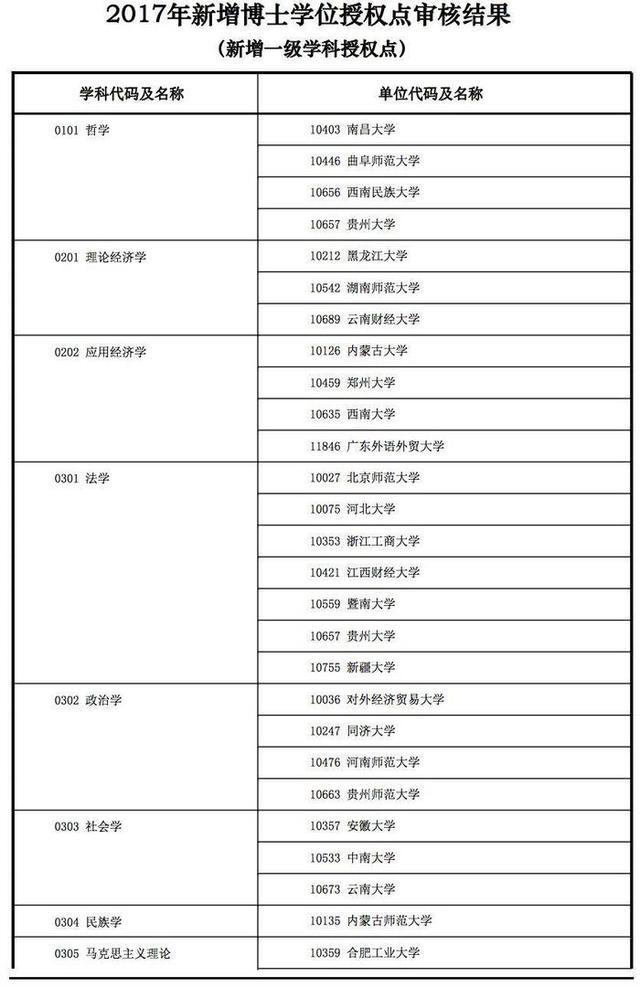 2017年新增博士学位授权点审核结果

（新增一级学科授权点）

| 学科代码及名称 | 单位代码及名称 |
|---|---|
| 0101 哲学 | 10403 南昌大学 |
| | 10446 曲阜师范大学 |
| | 10656 西南民族大学 |
| | 10657 贵州大学 |
| 0201 理论经济学 | 10212 黑龙江大学 |
| | 10542 湖南师范大学 |
| | 10689 云南财经大学 |
| 0202 应用经济学 | 10126 内蒙古大学 |
| | 10459 郑州大学 |
| | 10635 西南大学 |
| | 11846 广东外语外贸大学 |
| 0301 法学 | 10027 北京师范大学 |
| | 10075 河北大学 |
| | 10353 浙江工商大学 |
| | 10421 江西财经大学 |
| | 10559 暨南大学 |
| | 10657 贵州大学 |
| | 10755 新疆大学 |
| 0302 政治学 | 10036 对外经济贸易大学 |
| | 10247 同济大学 |
| | 10476 河南师范大学 |
| | 10663 贵州师范大学 |
| 0303 社会学 | 10357 安徽大学 |
| | 10533 中南大学 |
| | 10673 云南大学 |
| 0304 民族学 | 10135 内蒙古师范大学 |
| 0305 马克思主义理论 | 10359 合肥工业大学 |